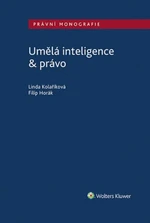 PRÁVNÍ MONOGRAFIE

Umělá inteligence & právo

Linda Kolaříková
Filip Horák

Wolters Kluwer